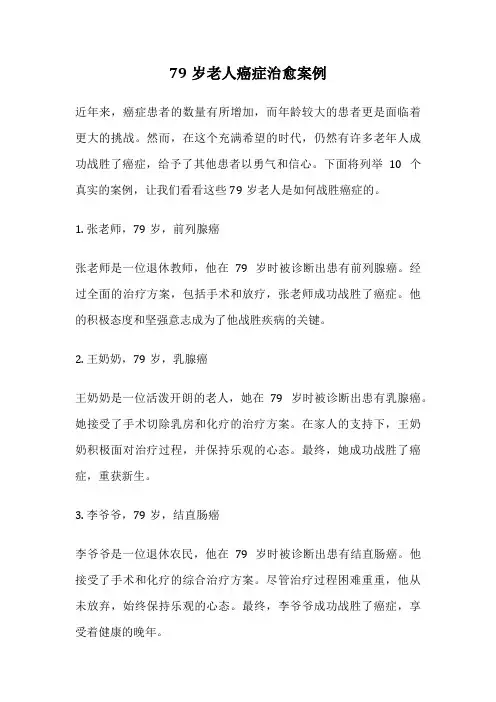 79 岁老人癌症治愈案例

近年来，癌症患者的数量有所增加，而年龄较大的患者更是面临着更大的挑战。然而，在这个充满希望的时代，仍然有许多老年人成功战胜了癌症，给予了其他患者以勇气和信心。下面将列举 10 个真实的案例，让我们看看这些 79 岁老人是如何战胜癌症的。

1. 张老师，79 岁，前列腺癌

张老师是一位退休教师，他在 79 岁时被诊断出患有前列腺癌。经过全面的治疗方案，包括手术和放疗，张老师成功战胜了癌症。他的积极态度和坚强意志成为了他战胜疾病的关键。

2. 王奶奶，79 岁，乳腺癌

王奶奶是一位活泼开朗的老人，她在 79 岁时被诊断出患有乳腺癌。她接受了手术切除乳房和化疗的治疗方案。在家人的支持下，王奶奶积极面对治疗过程，并保持乐观的心态。最终，她成功战胜了癌症，重获新生。

3. 李爷爷，79 岁，结直肠癌

李爷爷是一位退休农民，他在 79 岁时被诊断出患有结直肠癌。他接受了手术和化疗的综合治疗方案。尽管治疗过程困难重重，他从未放弃，始终保持乐观的心态。最终，李爷爷成功战胜了癌症，享受着健康的晚年。